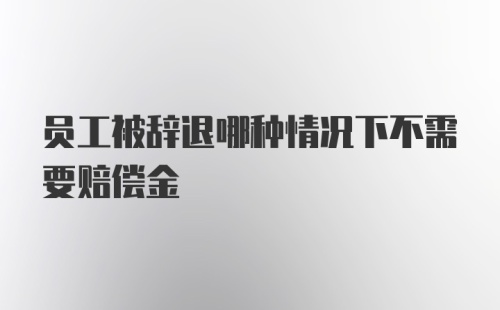 员工被辞退哪种情况下不需要赔偿金